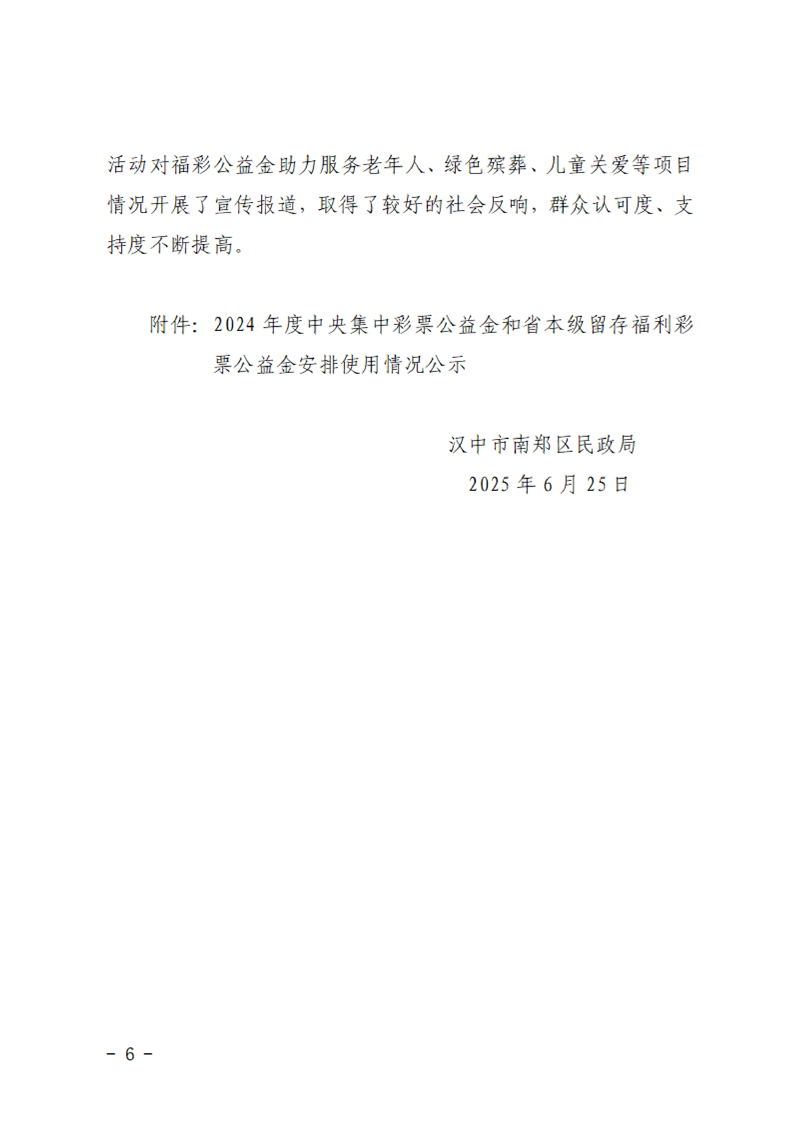 活动对福彩公益金助力服务老年人、绿色殡葬、儿童关爱等项目情况开展了宣传报道，取得了较好的社会反响，群众认可度、支持度不断提高。

附件：2024 年度中央集中彩票公益金和省本级留存福利彩票公益金安排使用情况公示

汉中市南郑区民政局
2025 年 6 月 25 日

－ 6 －